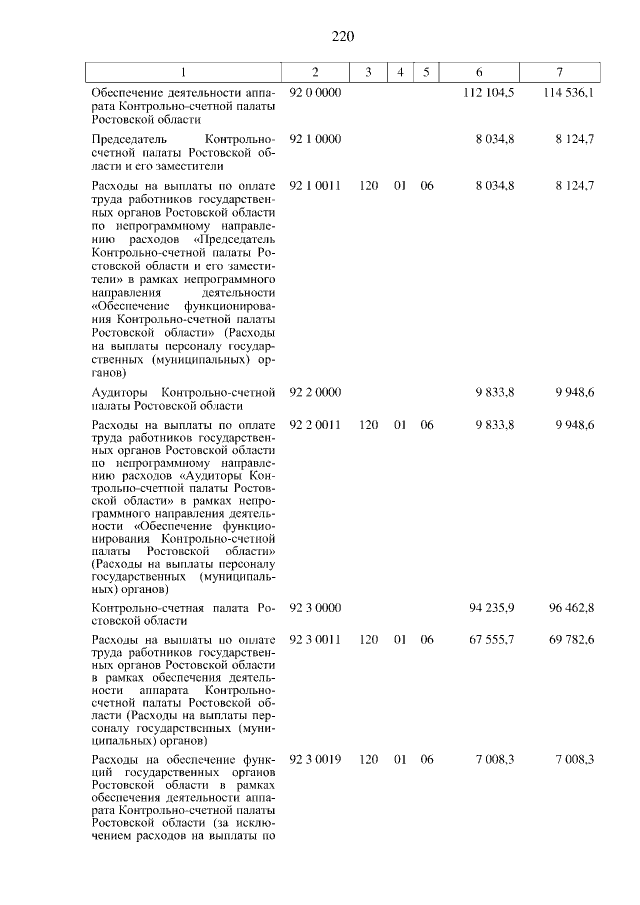 220

| 1 | 2 | 3 | 4 | 5 | 6 | 7 |
|---|---|---|---|---|---|---|
| Обеспечение деятельности аппарата Контрольно-счетной палаты Ростовской области | 92 0 0000 | | | | 112 104,5 | 114 536,1 |
| Председатель Контрольно-счетной палаты Ростовской области и его заместители | 92 1 0000 | | | | 8 034,8 | 8 124,7 |
| Расходы на выплаты по оплате труда работников государственных органов Ростовской области по непрограммному направлению расходов «Председатель Контрольно-счетной палаты Ростовской области и его заместители» в рамках непрограммного направления деятельности «Обеспечение функционирования Контрольно-счетной палаты Ростовской области» (Расходы на выплаты персоналу государственных (муниципальных) органов) | 92 1 0011 | 120 | 01 | 06 | 8 034,8 | 8 124,7 |
| Аудиторы Контрольно-счетной палаты Ростовской области | 92 2 0000 | | | | 9 833,8 | 9 948,6 |
| Расходы на выплаты по оплате труда работников государственных органов Ростовской области по непрограммному направлению расходов «Аудиторы Контрольно-счетной палаты Ростовской области» в рамках непрограммного направления деятельности «Обеспечение функционирования Контрольно-счетной палаты Ростовской области» (Расходы на выплаты персоналу государственных (муниципальных) органов) | 92 2 0011 | 120 | 01 | 06 | 9 833,8 | 9 948,6 |
| Контрольно-счетная палата Ростовской области | 92 3 0000 | | | | 94 235,9 | 96 462,8 |
| Расходы на выплаты по оплате труда работников государственных органов Ростовской области в рамках обеспечения деятельности аппарата Контрольно-счетной палаты Ростовской области (Расходы на выплаты персоналу государственных (муниципальных) органов) | 92 3 0011 | 120 | 01 | 06 | 67 555,7 | 69 782,6 |
| Расходы на обеспечение функций государственных органов Ростовской области в рамках обеспечения деятельности аппарата Контрольно-счетной палаты Ростовской области (за исключением расходов на выплаты по | 92 3 0019 | 120 | 01 | 06 | 7 008,3 | 7 008,3 |